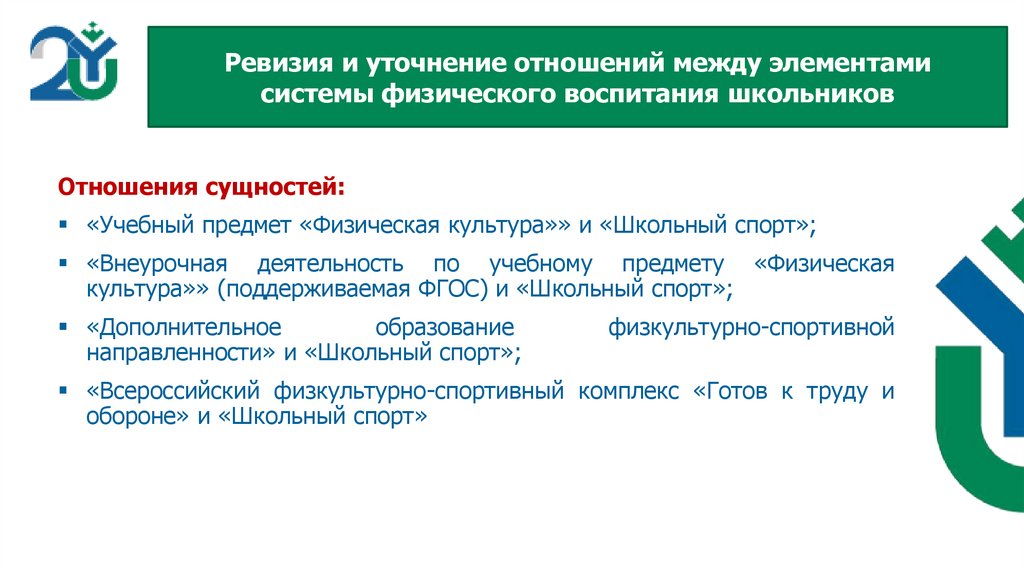 Ревизия и уточнение отношений между элементами системы физического воспитания школьников

Отношения сущностей:

▪ «Учебный предмет «Физическая культура»» и «Школьный спорт»;

▪ «Внеурочная деятельность по учебному предмету «Физическая культура»» (поддерживаемая ФГОС) и «Школьный спорт»;

▪ «Дополнительное образование физкультурно-спортивной направленности» и «Школьный спорт»;

▪ «Всероссийский физкультурно-спортивный комплекс «Готов к труду и обороне» и «Школьный спорт»